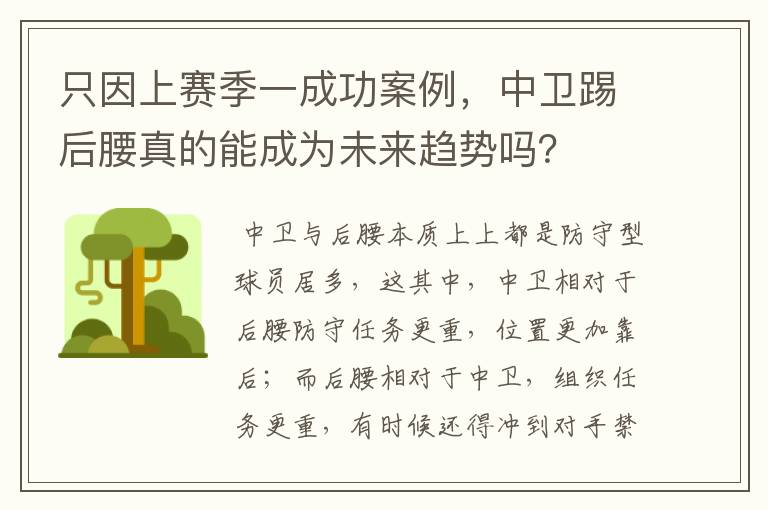 只因上赛季一成功案例，中卫踢后腰真的能成为未来趋势吗？

中卫与后腰本质上上都是防守型球员居多，这其中，中卫相对于后腰防守任务更重，位置更加靠后；而后腰相对于中卫，组织任务更重，有时候还得冲到对手禁